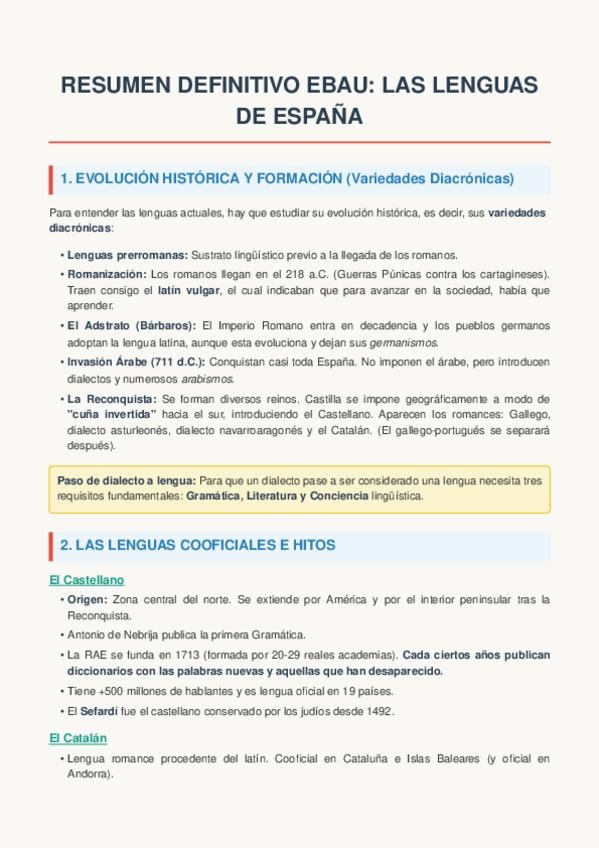 RESUMEN DEFINITIVO EBAU: LAS LENGUAS DE ESPAÑA

1. EVOLUCIÓN HISTÓRICA Y FORMACIÓN (Variedades Diacrónicas)

Para entender las lenguas actuales, hay que estudiar su evolución histórica, es decir, sus variedades diacrónicas:

• Lenguas prerromanas: Sustrato lingüístico previo a la llegada de los romanos.
• Romanización: Los romanos llegan en el 218 a.C. (Guerras Púnicas contra los cartagineses). Traen consigo el latín vulgar, el cual indicaban que para avanzar en la sociedad, había que aprender.
• El Adstrato (Bárbaros): El Imperio Romano entra en decadencia y los pueblos germanos adoptan la lengua latina, aunque esta evoluciona y dejan sus germanismos.
• Invasión Árabe (711 d.C.): Conquistan casi toda España. No imponen el árabe, pero introducen dialectos y numerosos arabismos.
• La Reconquista: Se forman diversos reinos. Castilla se impone geográficamente a modo de "cuña invertida" hacia el sur, introduciendo el Castellano. Aparecen los romances: Gallego, dialecto asturleonés, dialecto navarroaragonés y el Catalán. (El gallego-portugués se separará después).

Paso de dialecto a lengua: Para que un dialecto pase a ser considerado una lengua necesita tres requisitos fundamentales: Gramática, Literatura y Conciencia lingüística.

2. LAS LENGUAS COOFICIALES E HITOS

El Castellano

• Origen: Zona central del norte. Se extiende por América y por el interior peninsular tras la Reconquista.
• Antonio de Nebrija publica la primera Gramática.
• La RAE se funda en 1713 (formada por 20-29 reales academias). Cada ciertos años publican diccionarios con las palabras nuevas y aquellas que han desaparecido.
• Tiene +500 millones de hablantes y es lengua oficial en 19 países.
• El Sefardí fue el castellano conservado por los judíos desde 1492.

El Catalán

• Lengua romance procedente del latín. Cooficial en Cataluña e Islas Baleares (y oficial en Andorra).